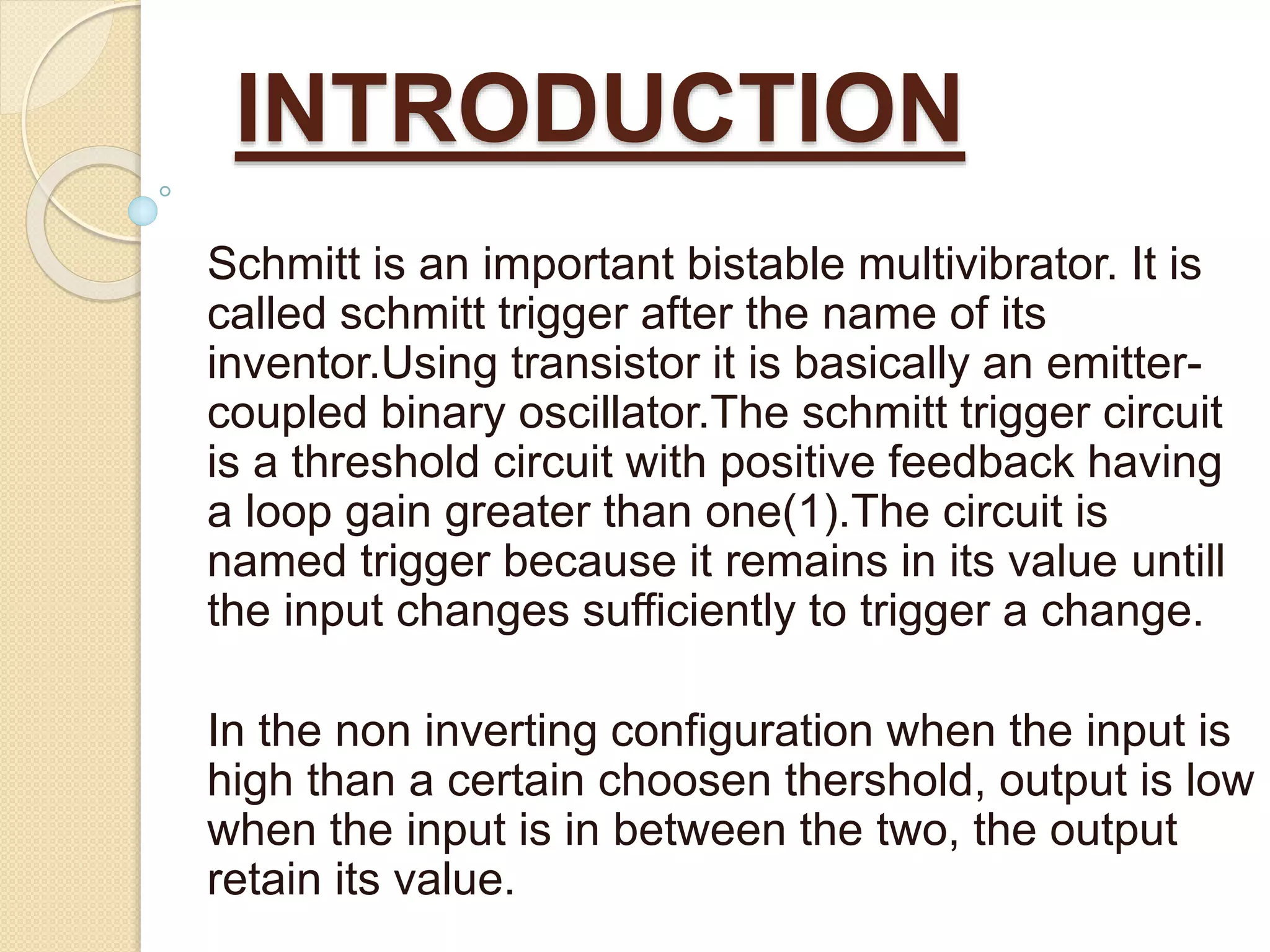 INTRODUCTION

Schmitt is an important bistable multivibrator. It is called schmitt trigger after the name of its inventor.Using transistor it is basically an emitter-coupled binary oscillator.The schmitt trigger circuit is a threshold circuit with positive feedback having a loop gain greater than one(1).The circuit is named trigger because it remains in its value untill the input changes sufficiently to trigger a change.

In the non inverting configuration when the input is high than a certain choosen thershold, output is low when the input is in between the two, the output retain its value.